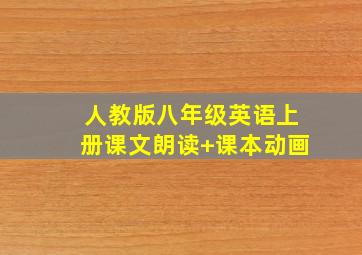 人教版八年级英语上册课文朗读+课本动画